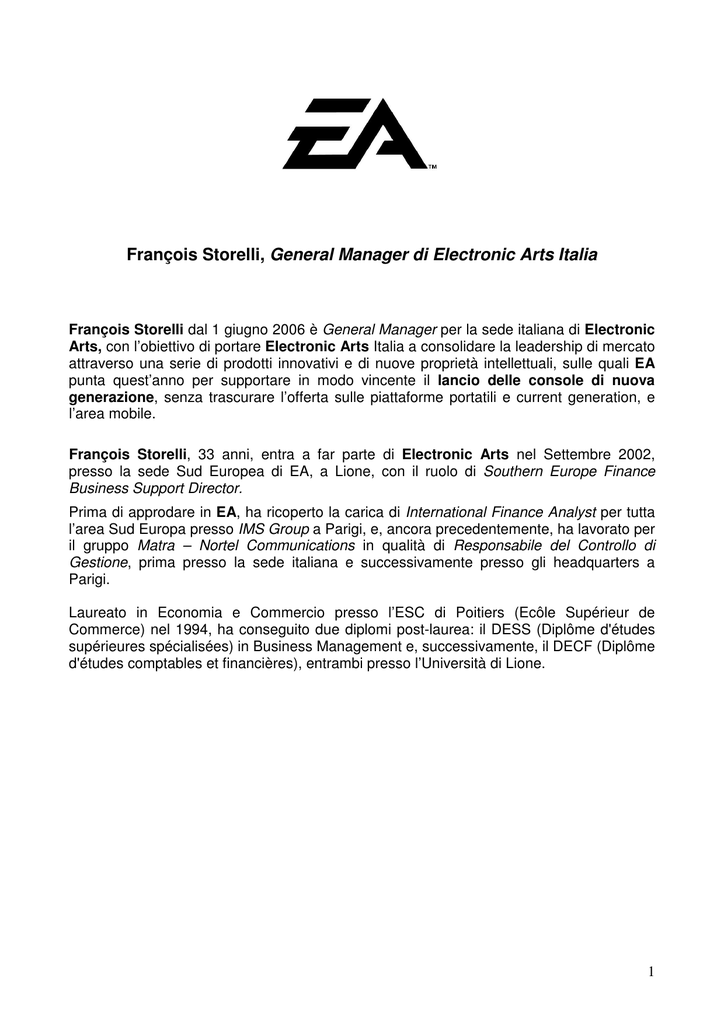 EA™

François Storelli, General Manager di Electronic Arts Italia

François Storelli dal 1 giugno 2006 è General Manager per la sede italiana di Electronic Arts, con l'obiettivo di portare Electronic Arts Italia a consolidare la leadership di mercato attraverso una serie di prodotti innovativi e di nuove proprietà intellettuali, sulle quali EA punta quest'anno per supportare in modo vincente il lancio delle console di nuova generazione, senza trascurare l'offerta sulle piattaforme portatili e current generation, e l'area mobile.

François Storelli, 33 anni, entra a far parte di Electronic Arts nel Settembre 2002, presso la sede Sud Europea di EA, a Lione, con il ruolo di Southern Europe Finance Business Support Director.
Prima di approdare in EA, ha ricoperto la carica di International Finance Analyst per tutta l'area Sud Europa presso IMS Group a Parigi, e, ancora precedentemente, ha lavorato per il gruppo Matra – Nortel Communications in qualità di Responsabile del Controllo di Gestione, prima presso la sede italiana e successivamente presso gli headquarters a Parigi.

Laureato in Economia e Commercio presso l'ESC di Poitiers (Ecôle Supérieur de Commerce) nel 1994, ha conseguito due diplomi post-laurea: il DESS (Diplôme d'études supérieures spécialisées) in Business Management e, successivamente, il DECF (Diplôme d'études comptables et financières), entrambi presso l'Università di Lione.

1